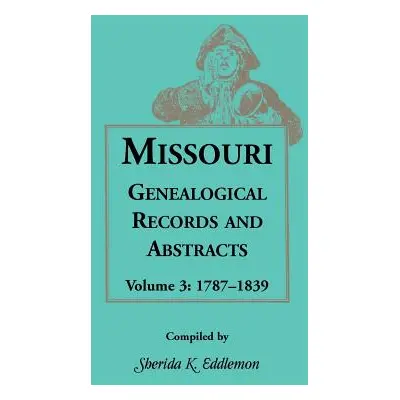 MISSOURI

GENEALOGICAL RECORDS AND ABSTRACTS

Volume 3: 1787–1839

Compiled by

Sherida K. Eddlemon